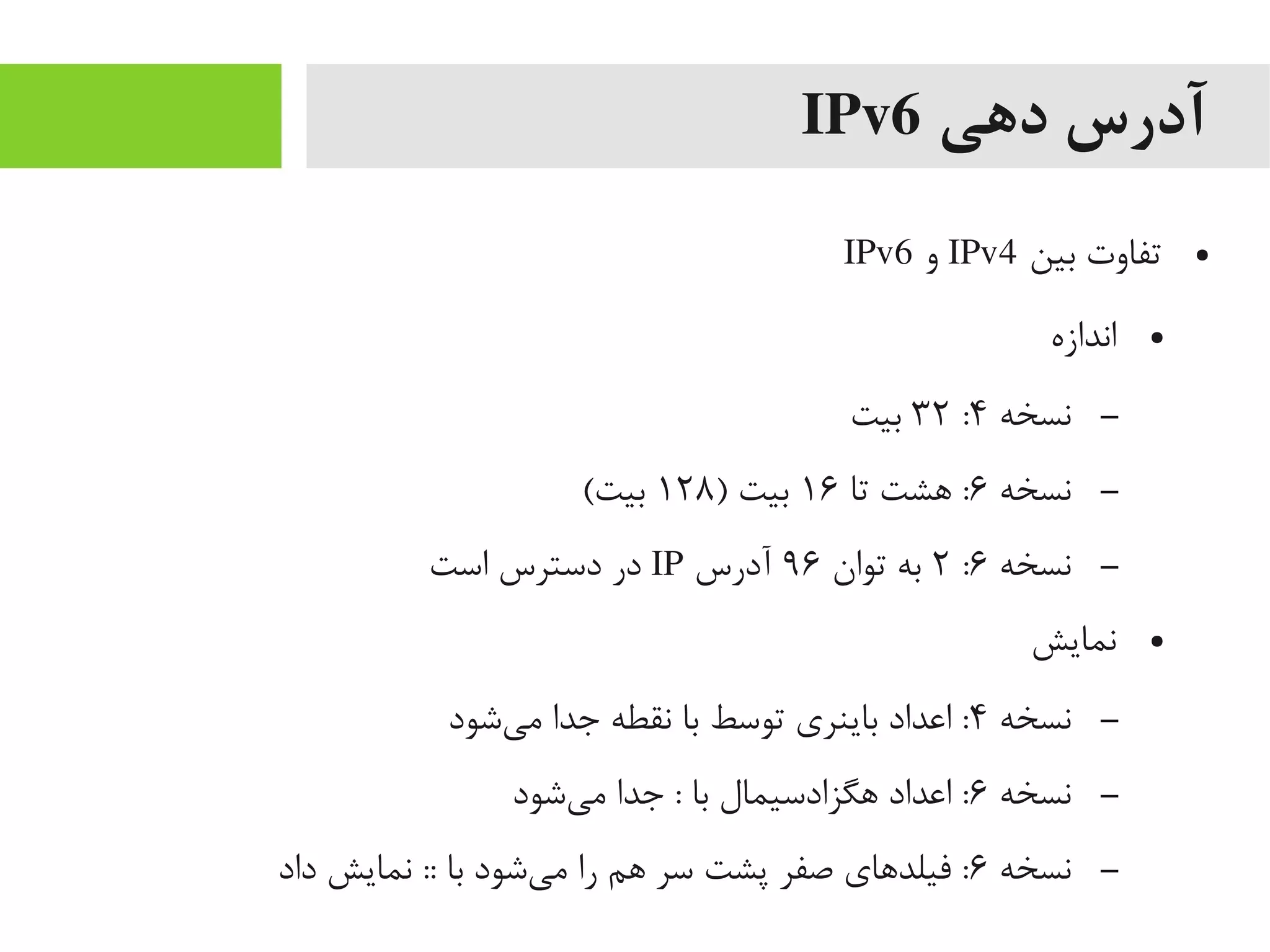 آدرس دهی IPv6

• تفاوت بین IPv4 و IPv6

• اندازه

– نسخه ۴: ۳۲ بیت

– نسخه ۶: هشت تا ۱۶ بیت (۱۲۸ بیت)

– نسخه ۶: ۲ به توان ۹۶ آدرس IP در دسترس است

• نمایش

– نسخه ۴: اعداد باینری توسط با نقطه جدا می‌شود

– نسخه ۶: اعداد هگزادسیمال با : جدا می‌شود

– نسخه ۶: فیلدهای صفر پشت سر هم را می‌شود با :: نمایش داد